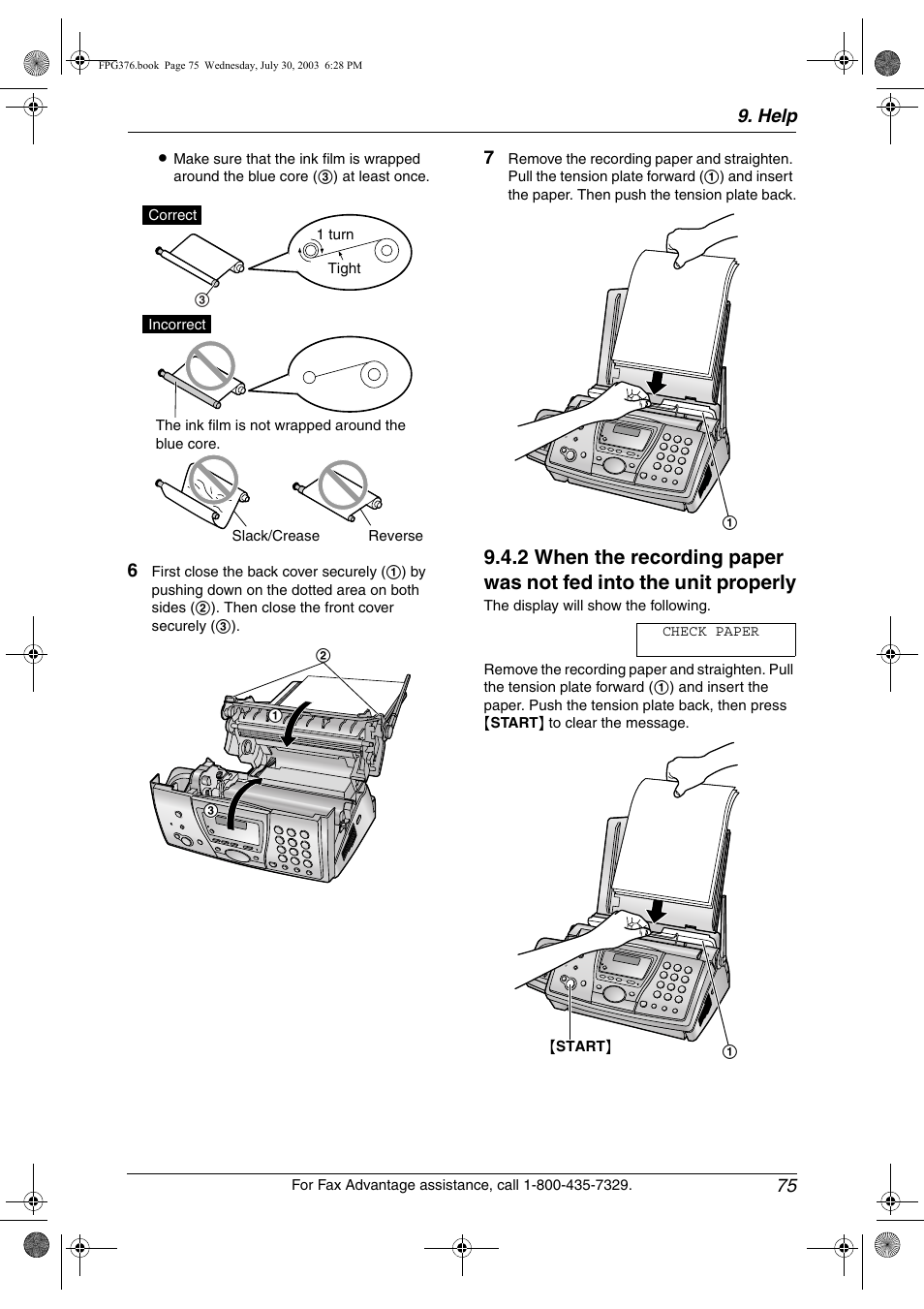 FPG376.book Page 75 Wednesday, July 30, 2003 6:28 PM

9. Help

● Make sure that the ink film is wrapped around the blue core (③) at least once.

Correct

1 turn

Tight

③

Incorrect

The ink film is not wrapped around the blue core.

Slack/Crease

Reverse

6 First close the back cover securely (①) by pushing down on the dotted area on both sides (②). Then close the front cover securely (③).

②

①

③

7 Remove the recording paper and straighten. Pull the tension plate forward (①) and insert the paper. Then push the tension plate back.

①

9.4.2 When the recording paper was not fed into the unit properly

The display will show the following.

CHECK PAPER

Remove the recording paper and straighten. Pull the tension plate forward (①) and insert the paper. Push the tension plate back, then press {START} to clear the message.

{START}

①

For Fax Advantage assistance, call 1-800-435-7329.

75